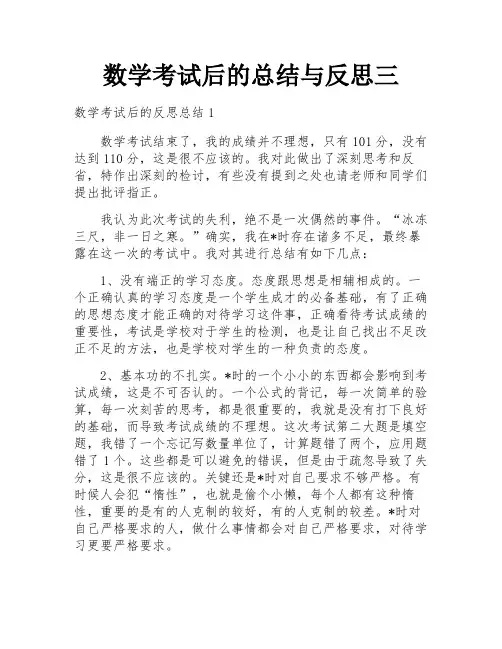 数学考试后的总结与反思三

数学考试后的反思总结 1

数学考试结束了，我的成绩并不理想，只有 101 分，没有达到 110 分，这是很不应该的。我对此做出了深刻思考和反省，特作出深刻的检讨，有些没有提到之处也请老师和同学们提出批评指正。

我认为此次考试的失利，绝不是一次偶然的事件。“冰冻三尺，非一日之寒。”确实，我在*时存在诸多不足，最终暴露在这一次的考试中。我对其进行总结有如下几点：

1、没有端正的学习态度。态度跟思想是相辅相成的。一个正确认真的学习态度是一个学生成才的必备基础，有了正确的思想态度才能正确的对待学习这件事，正确看待考试成绩的重要性，考试是学校对于学生的检测，也是让自己找出不足改正不足的方法，也是学校对学生的一种负责的态度。

2、基本功的不扎实。*时的一个小小的东西都会影响到考试成绩，这是不可否认的。一个公式的背记，每一次简单的验算，每一次刻苦的思考，都是很重要的，我就是没有打下良好的基础，而导致考试成绩的不理想。这次考试第二大题是填空题，我错了一个忘记写数量单位了，计算题错了两个，应用题错了 1 个。这些都是可以避免的错误，但是由于疏忽导致了失分，这是很不应该的。关键还是*时对自己要求不够严格。有时候人会犯“惰性”，也就是偷个小懒，每个人都有这种惰性，重要的是有的人克制的较好，有的人克制的较差。*时对自己严格要求的人，做什么事情都会对自己严格要求，对待学习更要严格要求。